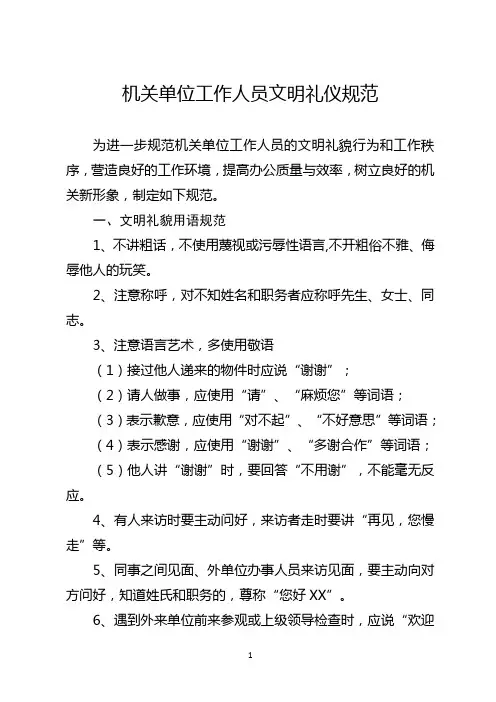 机关单位工作人员文明礼仪规范

为进一步规范机关单位工作人员的文明礼貌行为和工作秩序，营造良好的工作环境，提高办公质量与效率，树立良好的机关新形象，制定如下规范。

一、文明礼貌用语规范

1、不讲粗话，不使用蔑视或污辱性语言,不开粗俗不雅、侮辱他人的玩笑。

2、注意称呼，对不知姓名和职务者应称呼先生、女士、同志。

3、注意语言艺术，多使用敬语

（1）接过他人递来的物件时应说“谢谢”；

（2）请人做事，应使用“请”、“麻烦您”等词语；

（3）表示歉意，应使用“对不起”、“不好意思”等词语；

（4）表示感谢，应使用“谢谢”、“多谢合作”等词语；

（5）他人讲“谢谢”时，要回答“不用谢”，不能毫无反应。

4、有人来访时要主动问好，来访者走时要讲“再见，您慢走”等。

5、同事之间见面、外单位办事人员来访见面，要主动向对方问好，知道姓氏和职务的，尊称“您好 XX”。

6、遇到外来单位前来参观或上级领导检查时，应说“欢迎

1